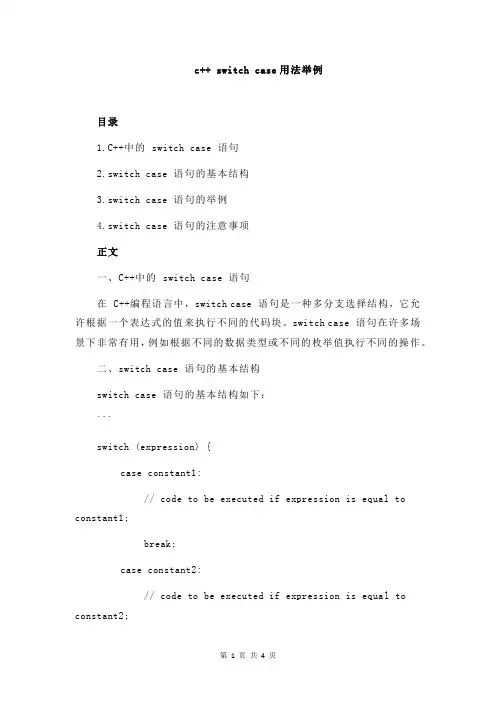 c++ switch case用法举例

目录

1.C++中的 switch case 语句

2.switch case 语句的基本结构

3.switch case 语句的举例

4.switch case 语句的注意事项

正文

一、C++中的 switch case 语句

在 C++编程语言中，switch case 语句是一种多分支选择结构，它允许根据一个表达式的值来执行不同的代码块。switch case 语句在许多场景下非常有用，例如根据不同的数据类型或不同的枚举值执行不同的操作。

二、switch case 语句的基本结构

switch case 语句的基本结构如下：

```

switch (expression) {

case constant1:

// code to be executed if expression is equal to constant1;

break;

case constant2:

// code to be executed if expression is equal to constant2;

第 1 页 共 4 页